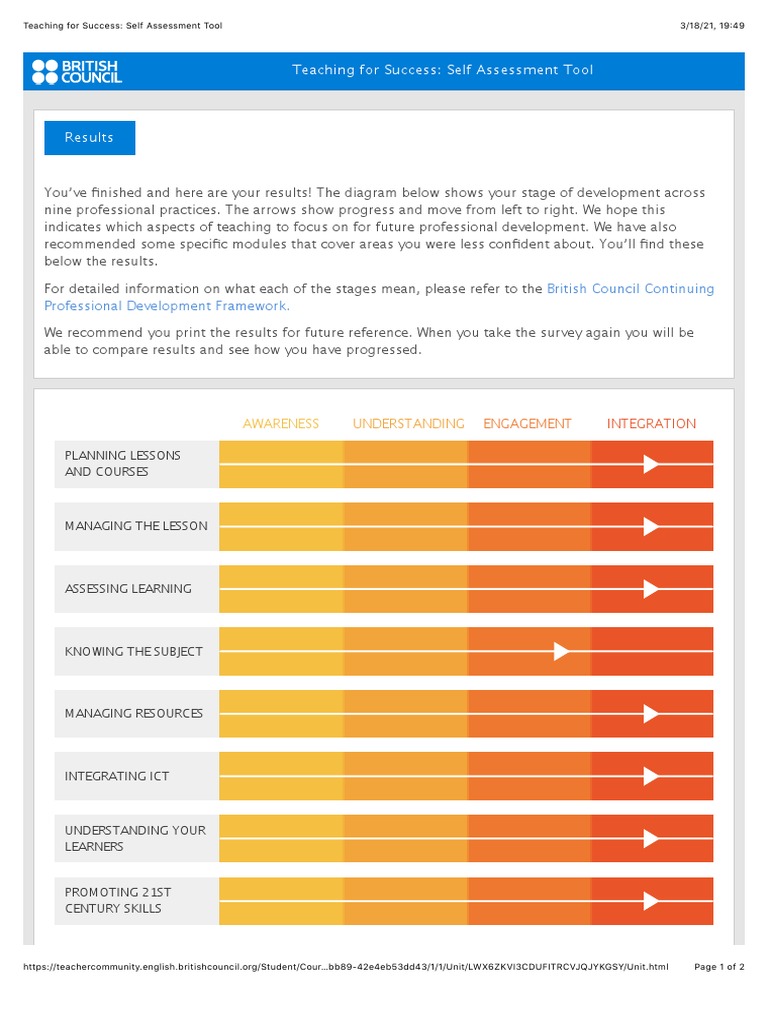 Teaching for Success: Self Assessment Tool 3/18/21, 19:49

BRITISH COUNCIL

Teaching for Success: Self Assessment Tool

Results

You've finished and here are your results! The diagram below shows your stage of development across nine professional practices. The arrows show progress and move from left to right. We hope this indicates which aspects of teaching to focus on for future professional development. We have also recommended some specific modules that cover areas you were less confident about. You'll find these below the results.

For detailed information on what each of the stages mean, please refer to the British Council Continuing Professional Development Framework.

We recommend you print the results for future reference. When you take the survey again you will be able to compare results and see how you have progressed.

AWARENESS UNDERSTANDING ENGAGEMENT INTEGRATION

PLANNING LESSONS AND COURSES

MANAGING THE LESSON

ASSESSING LEARNING

KNOWING THE SUBJECT

MANAGING RESOURCES

INTEGRATING ICT

UNDERSTANDING YOUR LEARNERS

PROMOTING 21ST CENTURY SKILLS

https://teachercommunity.english.britishcouncil.org/Student/Cour...bb89-42e4eb53dd43/1/1/Unit/LWX6ZKVI3CDUFITRCVJQJYKGSY/Unit.html Page 1 of 2